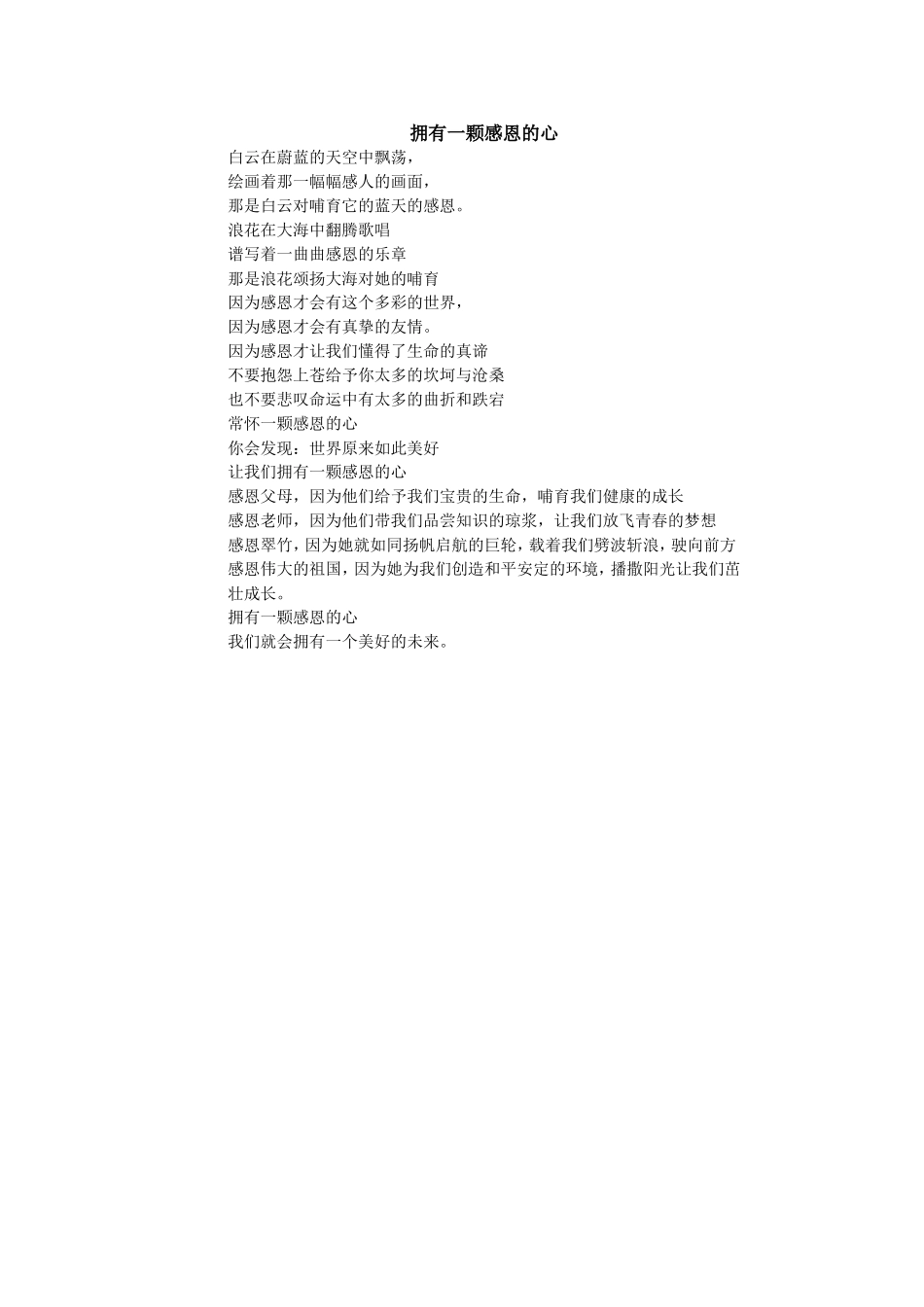 拥有一颗感恩的心

白云在蔚蓝的天空中飘荡，
绘画着那一幅幅感人的画面，
那是白云对哺育它的蓝天的感恩。
浪花在大海中翻腾歌唱
谱写着一曲曲感恩的乐章
那是浪花颂扬大海对她的哺育
因为感恩才会有这个多彩的世界，
因为感恩才会有真挚的友情。
因为感恩才让我们懂得了生命的真谛
不要抱怨上苍给予你太多的坎坷与沧桑
也不要悲叹命运中有太多的曲折和跌宕
常怀一颗感恩的心
你会发现：世界原来如此美好
让我们拥有一颗感恩的心
感恩父母，因为他们给予我们宝贵的生命，哺育我们健康的成长
感恩老师，因为他们带我们品尝知识的琼浆，让我们放飞青春的梦想
感恩翠竹，因为她就如同扬帆启航的巨轮，载着我们劈波斩浪，驶向前方
感恩伟大的祖国，因为她为我们创造和平安定的环境，播撒阳光让我们茁壮成长。
拥有一颗感恩的心
我们就会拥有一个美好的未来。